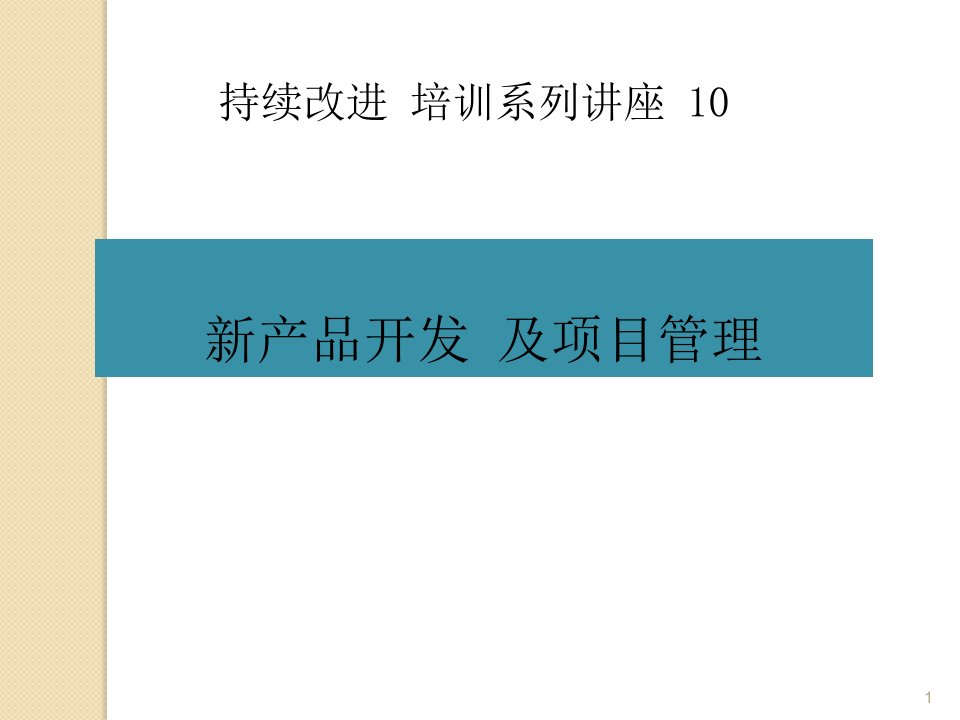 持续改进 培训系列讲座 10

新产品开发 及项目管理

1